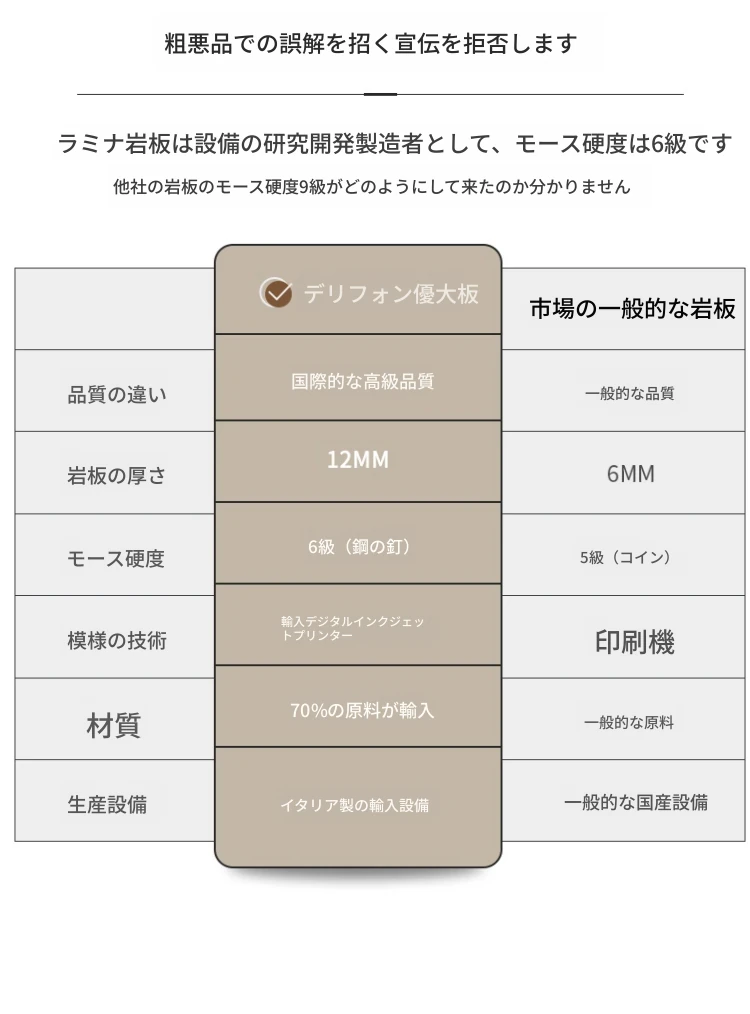 粗悪品での誤解を招く宣伝を拒否します

ラミナ岩板は設備の研究開発製造者として、モース硬度は6級です

他社の岩板のモース硬度9級がどのようにして来たのか分かりません

| | デリフォン優大板 | 市場の一般的な岩板 |
|---|---|---|
| 品質の違い | 国際的な高級品質 | 一般的な品質 |
| 岩板の厚さ | 12MM | 6MM |
| モース硬度 | 6級（鋼の釘） | 5級（コイン） |
| 模様の技術 | 輸入デジタルインクジェットプリンター | 印刷機 |
| 材質 | 70%の原料が輸入 | 一般的な原料 |
| 生産設備 | イタリア製の輸入設備 | 一般的な国産設備 |